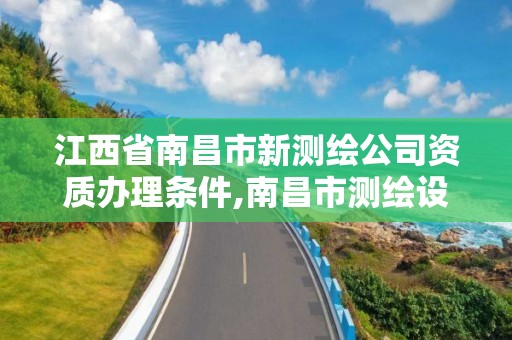 江西省南昌市新测绘公司资质办理条件,南昌市测绘设